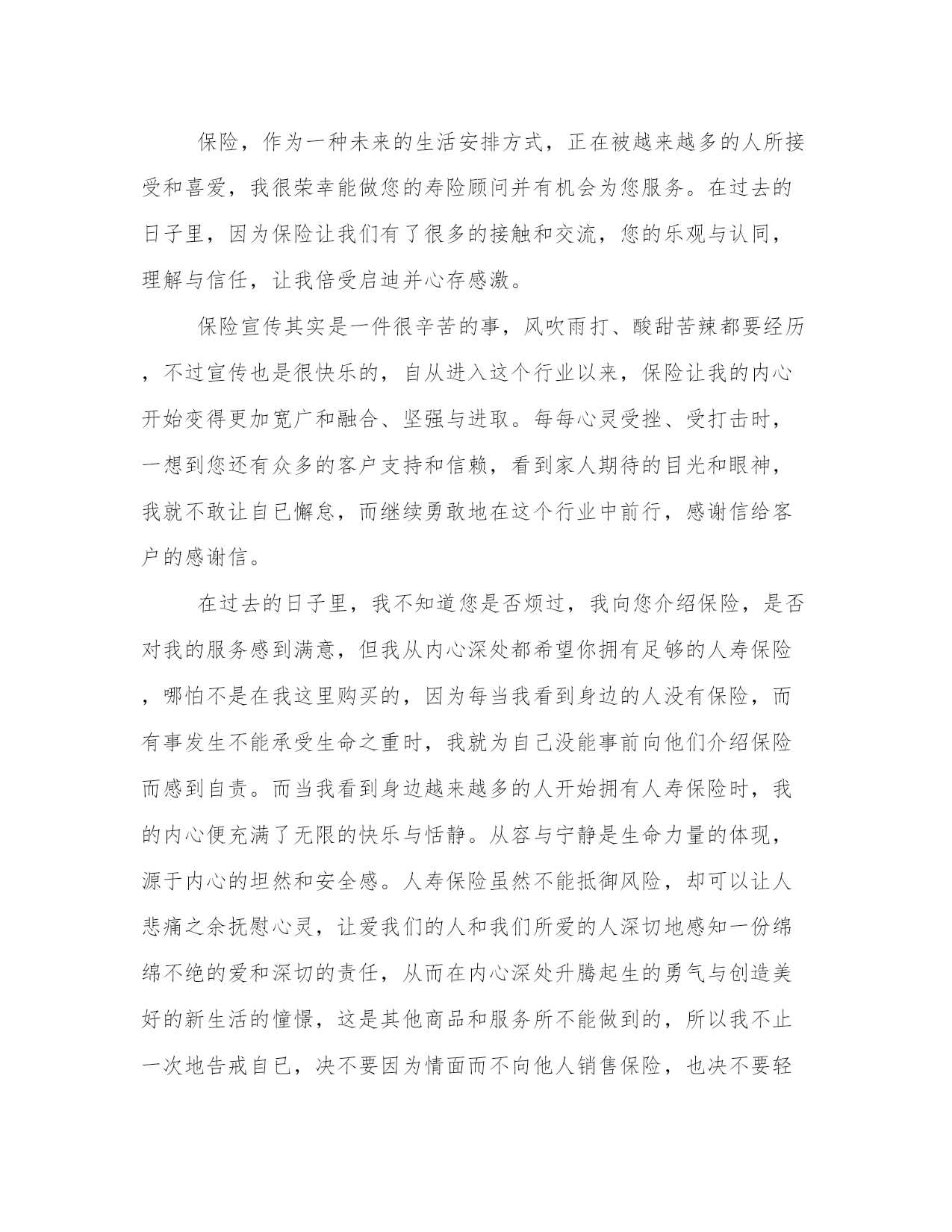 保险，作为一种未来的生活安排方式，正在被越来越多的人所接受和喜爱，我很荣幸能做您的寿险顾问并有机会为您服务。在过去的日子里，因为保险让我们有了很多的接触和交流，您的乐观与认同，理解与信任，让我倍受启迪并心存感激。

保险宣传其实是一件很辛苦的事，风吹雨打、酸甜苦辣都要经历，不过宣传也是很快乐的，自从进入这个行业以来，保险让我的内心开始变得更加宽广和融合、坚强与进取。每每心灵受挫、受打击时，一想到您还有众多的客户支持和信赖，看到家人期待的目光和眼神，我就不敢让自已懈怠，而继续勇敢地在这个行业中前行，感谢信给客户的感谢信。

在过去的日子里，我不知道您是否烦过，我向您介绍保险，是否对我的服务感到满意，但我从内心深处都希望你拥有足够的人寿保险，哪怕不是在我这里购买的，因为每当我看到身边的人没有保险，而有事发生不能承受生命之重时，我就为自己没能事前向他们介绍保险而感到自责。而当我看到身边越来越多的人开始拥有人寿保险时，我的内心便充满了无限的快乐与恬静。从容与宁静是生命力量的体现，源于内心的坦然和安全感。人寿保险虽然不能抵御风险，却可以让人悲痛之余抚慰心灵，让爱我们的人和我们所爱的人深切地感知一份绵绵不绝的爱和深切的责任，从而在内心深处升腾起生的勇气与创造美好的新生活的憧憬，这是其他商品和服务所不能做到的，所以我不止一次地告戒自已，决不要因为情面而不向他人销售保险，也决不要轻